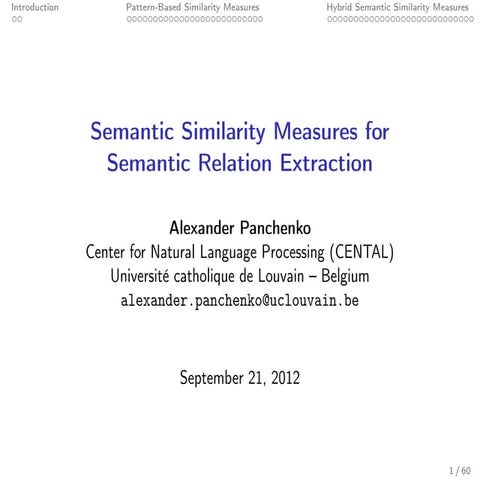 Introduction Pattern-Based Similarity Measures Hybrid Semantic Similarity Measures

Semantic Similarity Measures for Semantic Relation Extraction

Alexander Panchenko
Center for Natural Language Processing (CENTAL)
Université catholique de Louvain – Belgium
alexander.panchenko@uclouvain.be

September 21, 2012

1 / 60